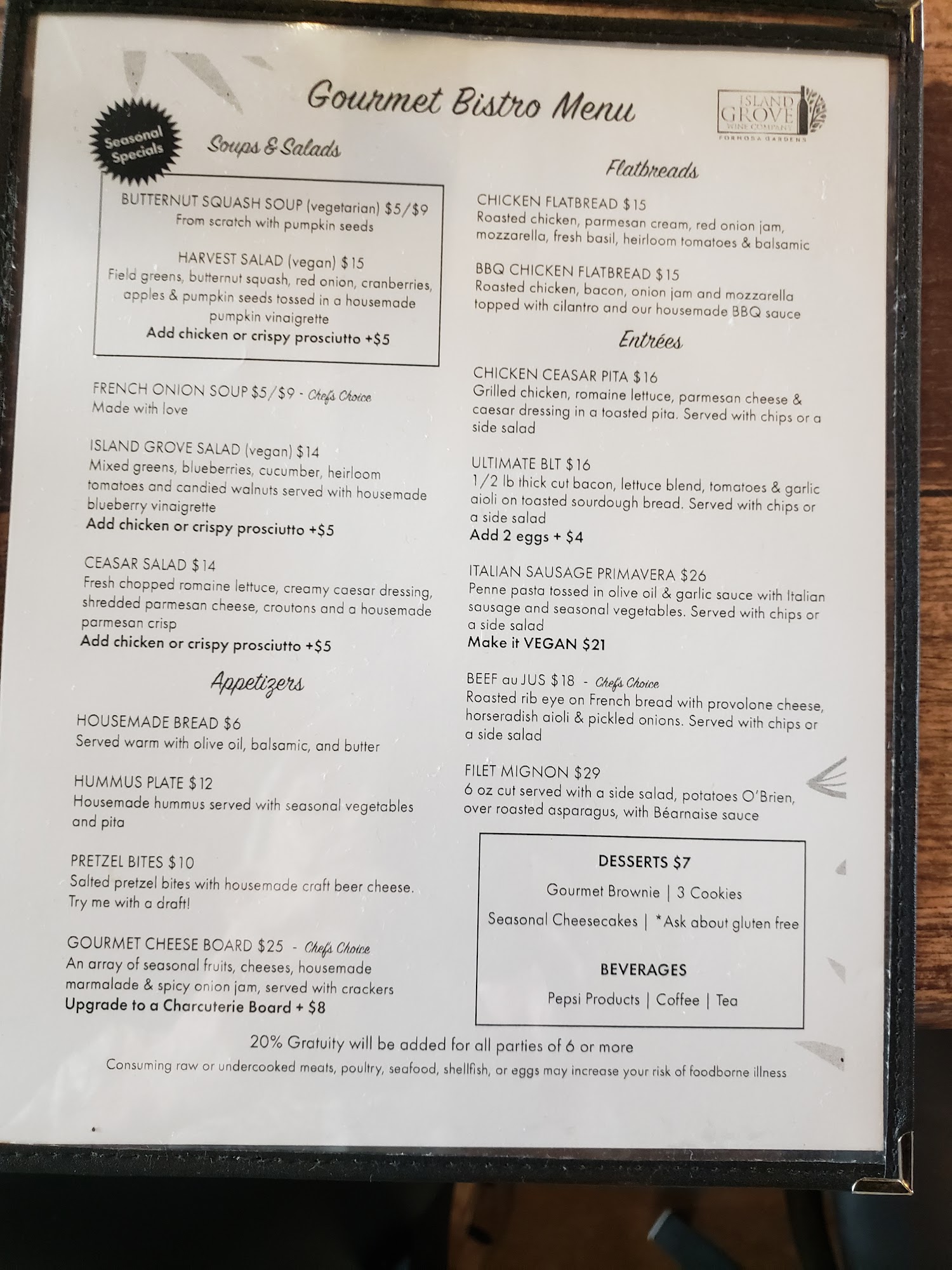 Gourmet Bistro Menu

ISLAND GROVE WINE COMPANY
FORMOSA GARDENS

Seasonal Specials

Soups & Salads

BUTTERNUT SQUASH SOUP (vegetarian) $5/$9
From scratch with pumpkin seeds

HARVEST SALAD (vegan) $15
Field greens, butternut squash, red onion, cranberries, apples & pumpkin seeds tossed in a housemade pumpkin vinaigrette
Add chicken or crispy prosciutto +$5

FRENCH ONION SOUP $5/$9 - Chefs Choice
Made with love

ISLAND GROVE SALAD (vegan) $14
Mixed greens, blueberries, cucumber, heirloom tomatoes and candied walnuts served with housemade blueberry vinaigrette
Add chicken or crispy prosciutto +$5

CEASAR SALAD $14
Fresh chopped romaine lettuce, creamy caesar dressing, shredded parmesan cheese, croutons and a housemade parmesan crisp
Add chicken or crispy prosciutto +$5

Appetizers

HOUSEMADE BREAD $6
Served warm with olive oil, balsamic, and butter

HUMMUS PLATE $12
Housemade hummus served with seasonal vegetables and pita

PRETZEL BITES $10
Salted pretzel bites with housemade craft beer cheese. Try me with a draft!

GOURMET CHEESE BOARD $25 - Chefs Choice
An array of seasonal fruits, cheeses, housemade marmalade & spicy onion jam, served with crackers
Upgrade to a Charcuterie Board + $8

Flatbreads

CHICKEN FLATBREAD $15
Roasted chicken, parmesan cream, red onion jam, mozzarella, fresh basil, heirloom tomatoes & balsamic

BBQ CHICKEN FLATBREAD $15
Roasted chicken, bacon, onion jam and mozzarella topped with cilantro and our housemade BBQ sauce

Entrées

CHICKEN CEASAR PITA $16
Grilled chicken, romaine lettuce, parmesan cheese & caesar dressing in a toasted pita. Served with chips or a side salad

ULTIMATE BLT $16
1/2 lb thick cut bacon, lettuce blend, tomatoes & garlic aioli on toasted sourdough bread. Served with chips or a side salad
Add 2 eggs + $4

ITALIAN SAUSAGE PRIMAVERA $26
Penne pasta tossed in olive oil & garlic sauce with Italian sausage and seasonal vegetables. Served with chips or a side salad
Make it VEGAN $21

BEEF au JUS $18 - Chefs Choice
Roasted rib eye on French bread with provolone cheese, horseradish aioli & pickled onions. Served with chips or a side salad

FILET MIGNON $29
6 oz cut served with a side salad, potatoes O'Brien, over roasted asparagus, with Béarnaise sauce

DESSERTS $7
Gourmet Brownie | 3 Cookies
Seasonal Cheesecakes | *Ask about gluten free

BEVERAGES
Pepsi Products | Coffee | Tea

20% Gratuity will be added for all parties of 6 or more
Consuming raw or undercooked meats, poultry, seafood, shellfish, or eggs may increase your risk of foodborne illness